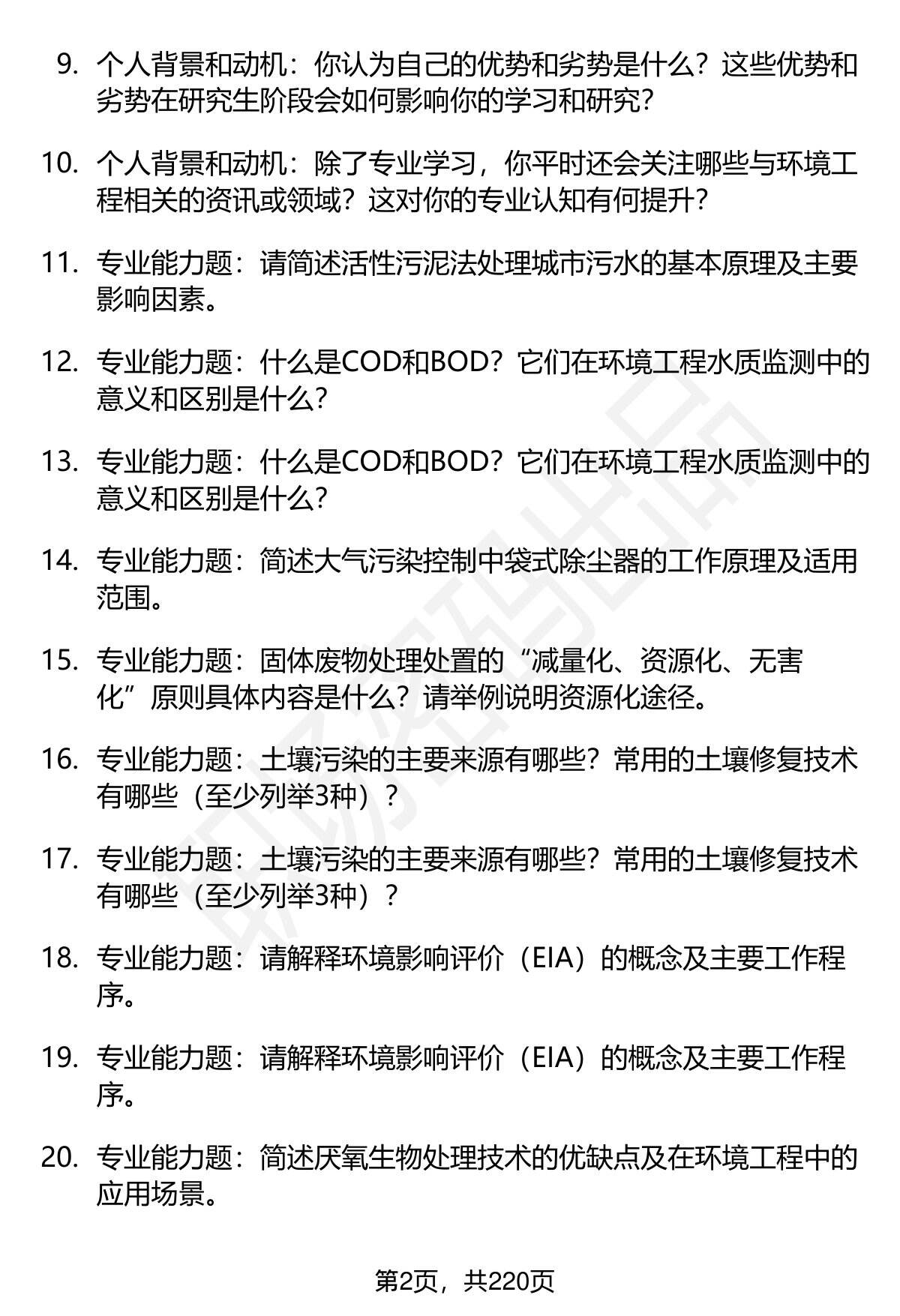 9. 个人背景和动机：你认为自己的优势和劣势是什么？这些优势和劣势在研究生阶段会如何影响你的学习和研究？

10. 个人背景和动机：除了专业学习，你平时还会关注哪些与环境工程相关的资讯或领域？这对你的专业认知有何提升？

11. 专业能力题：请简述活性污泥法处理城市污水的基本原理及主要影响因素。

12. 专业能力题：什么是COD和BOD？它们在环境工程水质监测中的意义和区别是什么？

13. 专业能力题：什么是COD和BOD？它们在环境工程水质监测中的意义和区别是什么？

14. 专业能力题：简述大气污染控制中袋式除尘器的工作原理及适用范围。

15. 专业能力题：固体废物处理处置的“减量化、资源化、无害化”原则具体内容是什么？请举例说明资源化途径。

16. 专业能力题：土壤污染的主要来源有哪些？常用的土壤修复技术有哪些（至少列举3种）？

17. 专业能力题：土壤污染的主要来源有哪些？常用的土壤修复技术有哪些（至少列举3种）？

18. 专业能力题：请解释环境影响评价（EIA）的概念及主要工作程序。

19. 专业能力题：请解释环境影响评价（EIA）的概念及主要工作程序。

20. 专业能力题：简述厌氧生物处理技术的优缺点及在环境工程中的应用场景。

第2页，共220页